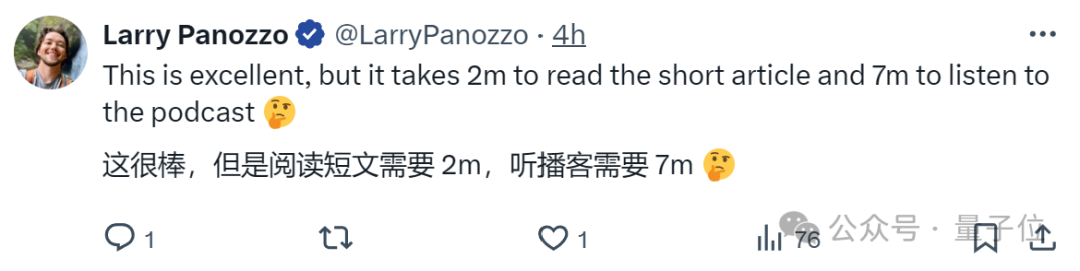 Larry Panozzo @LarryPanozzo · 4h
This is excellent, but it takes 2m to read the short article and 7m to listen to the podcast 🤔

这很棒，但是阅读短文需要 2m，听播客需要 7m 🤔

1 1 76

公众号 · 量子位